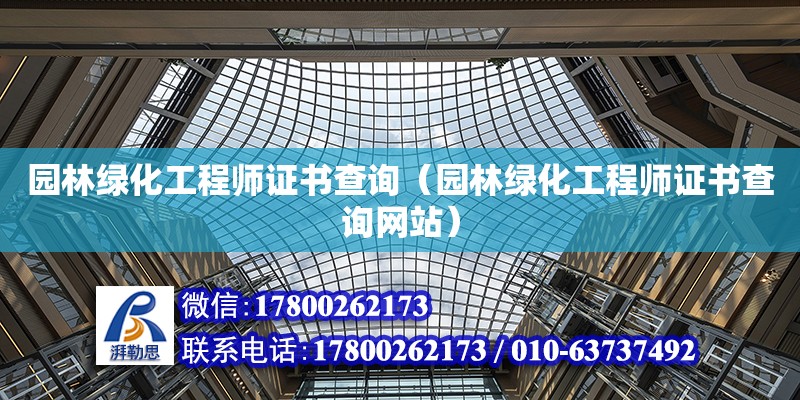 园林绿化工程师证书查询（园林绿化工程师证书查询网站）

湃勒思

微信:17800262173

联系电话:17800262173 / 010-63737492